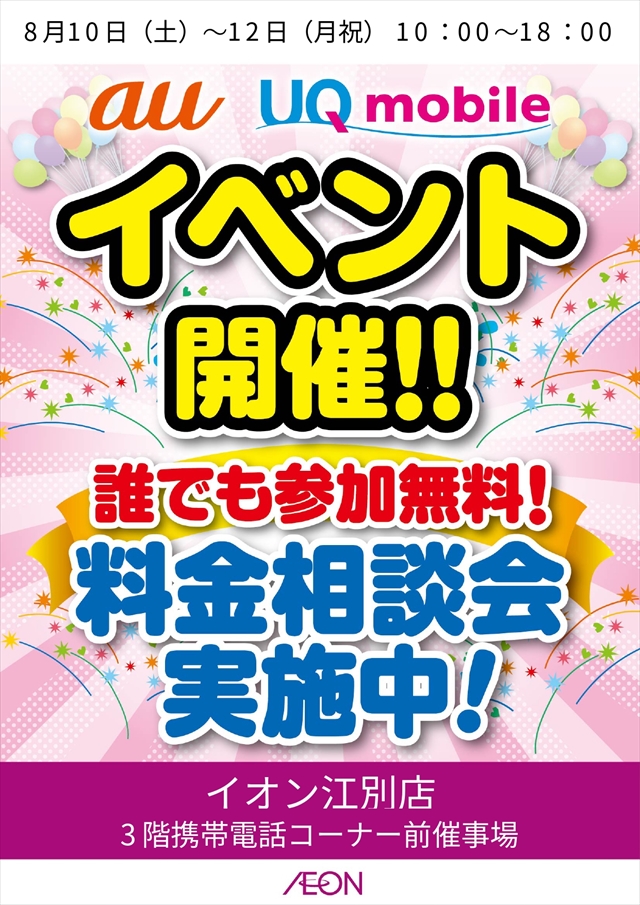 8月10日（土）～12日（月祝） 10：00～18：00

au UQ mobile

イベント開催!!

誰でも参加無料!

料金相談会実施中!

イオン江別店
3階携帯電話コーナー前催事場

ÆON